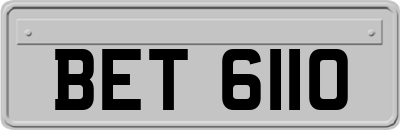 BET 6110